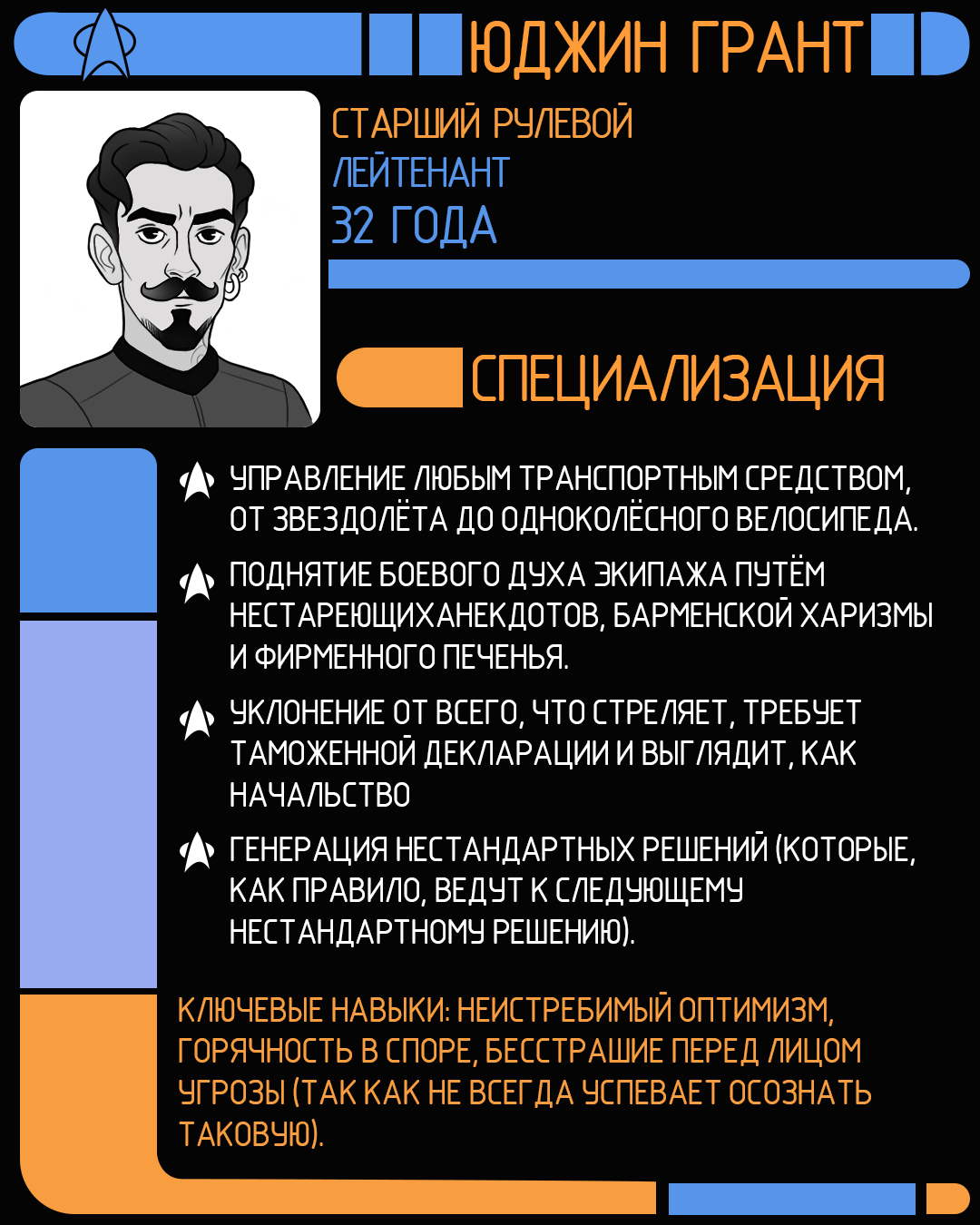 ЮДЖИН ГРАНТ

СТАРШИЙ РУЛЕВОЙ
ЛЕЙТЕНАНТ
32 ГОДА

СПЕЦИАЛИЗАЦИЯ

УПРАВЛЕНИЕ ЛЮБЫМ ТРАНСПОРТНЫМ СРЕДСТВОМ, ОТ ЗВЕЗДОЛЁТА ДО ОДНОКОЛЁСНОГО ВЕЛОСИПЕДА.

ПОДНЯТИЕ БОЕВОГО ДУХА ЭКИПАЖА ПУТЁМ НЕСТАРЕЮЩИХАНЕКДОТОВ, БАРМЕНСКОЙ ХАРИЗМЫ И ФИРМЕННОГО ПЕЧЕНЬЯ.

УКЛОНЕНИЕ ОТ ВСЕГО, ЧТО СТРЕЛЯЕТ, ТРЕБУЕТ ТАМОЖЕННОЙ ДЕКЛАРАЦИИ И ВЫГЛЯДИТ, КАК НАЧАЛЬСТВО

ГЕНЕРАЦИЯ НЕСТАНДАРТНЫХ РЕШЕНИЙ (КОТОРЫЕ, КАК ПРАВИЛО, ВЕДУТ К СЛЕДУЮЩЕМУ НЕСТАНДАРТНОМУ РЕШЕНИЮ).

КЛЮЧЕВЫЕ НАВЫКИ: НЕИСТРЕБИМЫЙ ОПТИМИЗМ, ГОРЯЧНОСТЬ В СПОРЕ, БЕССТРАШИЕ ПЕРЕД ЛИЦОМ УГРОЗЫ (ТАК КАК НЕ ВСЕГДА УСПЕВАЕТ ОСОЗНАТЬ ТАКОВУЮ).